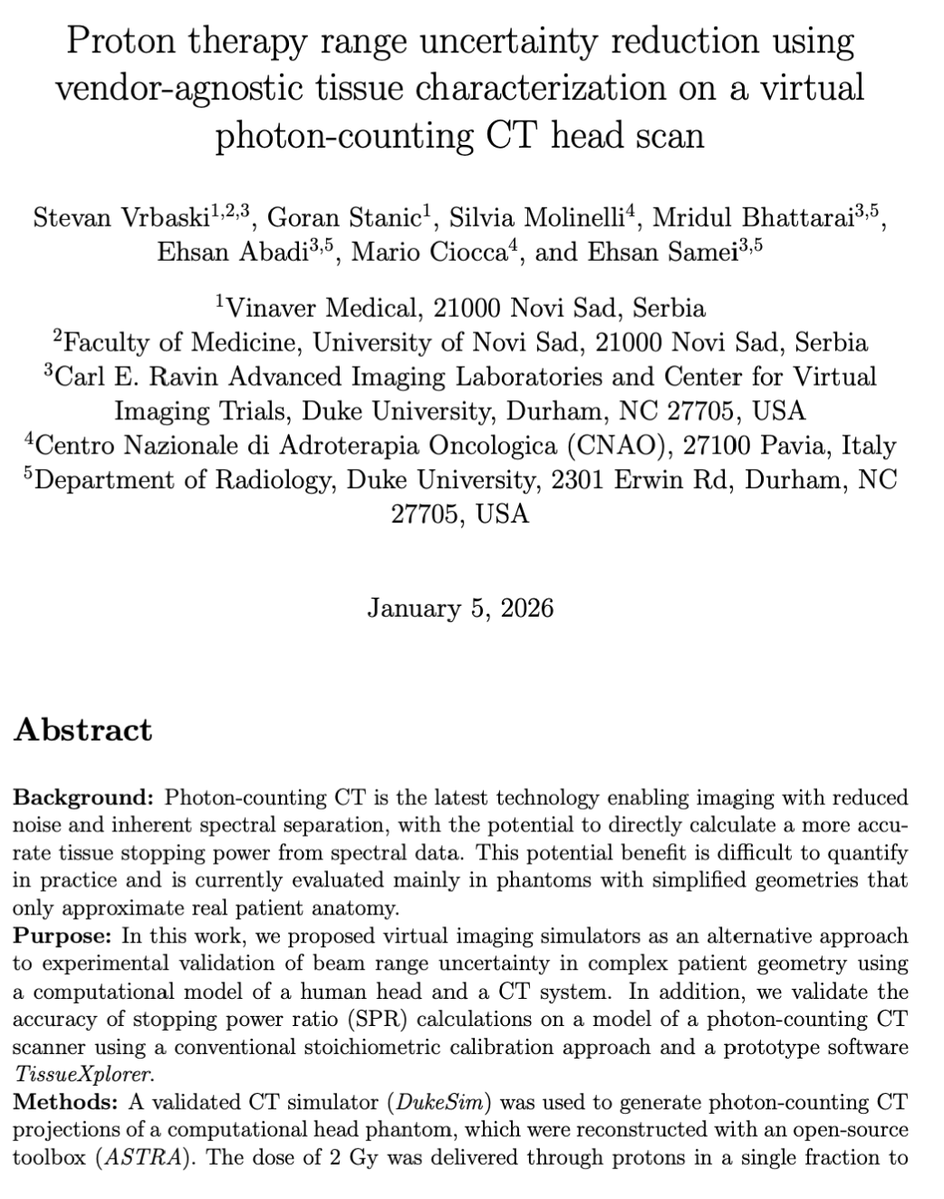 Proton therapy range uncertainty reduction using vendor-agnostic tissue characterization on a virtual photon-counting CT head scan

Stevan Vrbaski$^{1,2,3}$, Goran Stanic$^{1}$, Silvia Molinelli$^{4}$, Mridul Bhattarai$^{3,5}$, Ehsan Abadi$^{3,5}$, Mario Ciocca$^{4}$, and Ehsan Samei$^{3,5}$

$^{1}$Vinaver Medical, 21000 Novi Sad, Serbia
$^{2}$Faculty of Medicine, University of Novi Sad, 21000 Novi Sad, Serbia
$^{3}$Carl E. Ravin Advanced Imaging Laboratories and Center for Virtual Imaging Trials, Duke University, Durham, NC 27705, USA
$^{4}$Centro Nazionale di Adroterapia Oncologica (CNAO), 27100 Pavia, Italy
$^{5}$Department of Radiology, Duke University, 2301 Erwin Rd, Durham, NC 27705, USA

January 5, 2026

Abstract

Background: Photon-counting CT is the latest technology enabling imaging with reduced noise and inherent spectral separation, with the potential to directly calculate a more accurate tissue stopping power from spectral data. This potential benefit is difficult to quantify in practice and is currently evaluated mainly in phantoms with simplified geometries that only approximate real patient anatomy.
Purpose: In this work, we proposed virtual imaging simulators as an alternative approach to experimental validation of beam range uncertainty in complex patient geometry using a computational model of a human head and a CT system. In addition, we validate the accuracy of stopping power ratio (SPR) calculations on a model of a photon-counting CT scanner using a conventional stoichiometric calibration approach and a prototype software TissueXplorer.
Methods: A validated CT simulator (DukeSim) was used to generate photon-counting CT projections of a computational head phantom, which were reconstructed with an open-source toolbox (ASTRA). The dose of 2 Gy was delivered through protons in a single fraction to